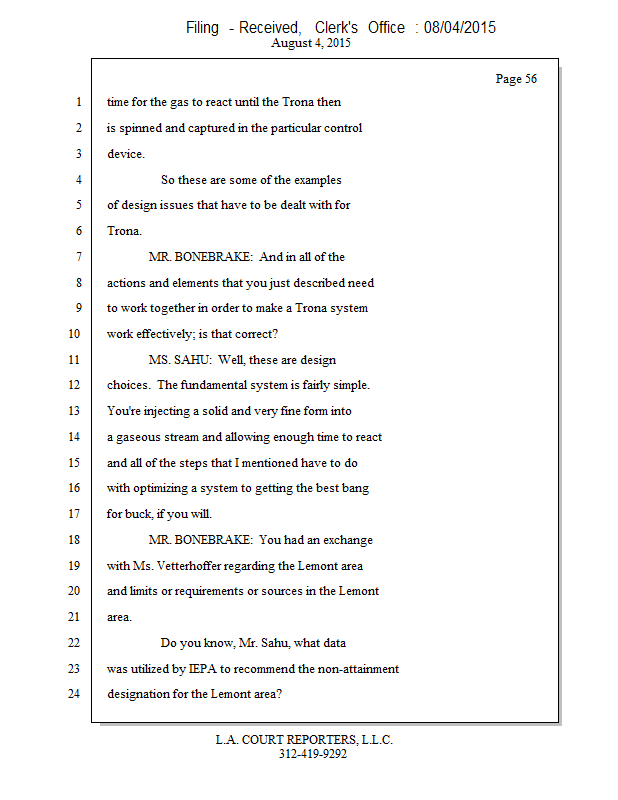 Filing - Received, Clerk's Office : 08/04/2015
August 4, 2015

Page 56

1 time for the gas to react until the Trona then
2 is spinned and captured in the particular control
3 device.
4 So these are some of the examples
5 of design issues that have to be dealt with for
6 Trona.
7 MR. BONEBRAKE: And in all of the
8 actions and elements that you just described need
9 to work together in order to make a Trona system
10 work effectively; is that correct?
11 MS. SAHU: Well, these are design
12 choices. The fundamental system is fairly simple.
13 You're injecting a solid and very fine form into
14 a gaseous stream and allowing enough time to react
15 and all of the steps that I mentioned have to do
16 with optimizing a system to getting the best bang
17 for buck, if you will.
18 MR. BONEBRAKE: You had an exchange
19 with Ms. Vetterhoffer regarding the Lemont area
20 and limits or requirements or sources in the Lemont
21 area.
22 Do you know, Mr. Sahu, what data
23 was utilized by IEPA to recommend the non-attainment
24 designation for the Lemont area?

L.A. COURT REPORTERS, L.L.C.
312-419-9292